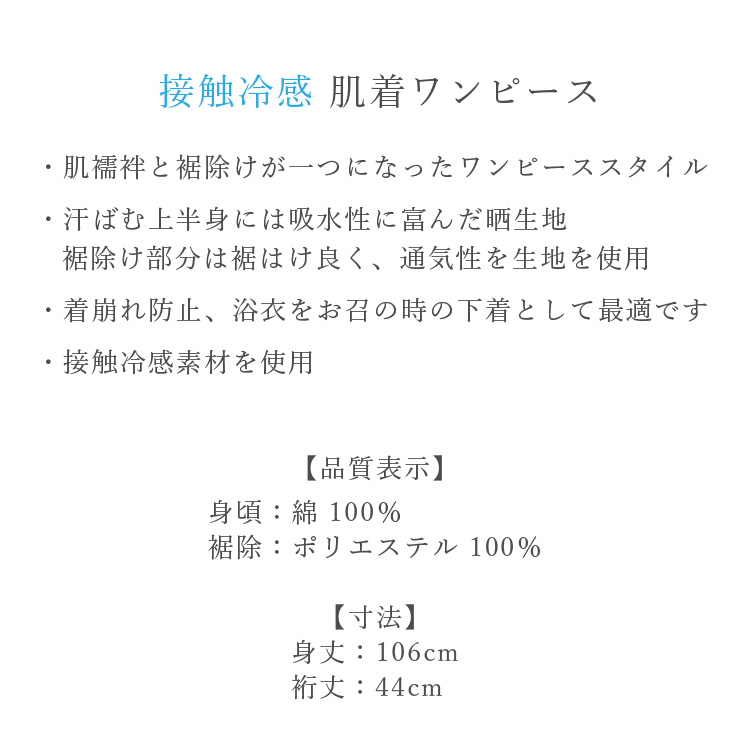 接触冷感 肌着ワンピース

・肌襦袢と裾除けが一つになったワンピーススタイル

・汗ばむ上半身には吸水性に富んだ晒生地
裾除け部分は裾はけ良く、通気性を生地を使用

・着崩れ防止、浴衣をお召の時の下着として最適です

・接触冷感素材を使用

【品質表示】
身頃：綿 100%
裾除：ポリエステル 100%

【寸法】
身丈：106cm
裄丈：44cm